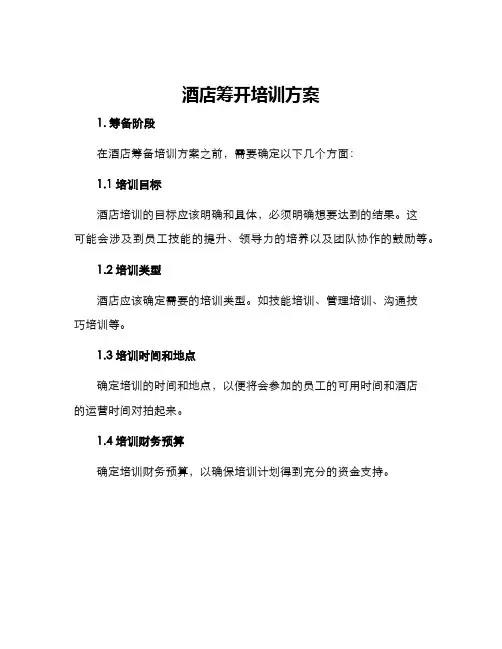 酒店筹开培训方案

1. 筹备阶段

在酒店筹备培训方案之前，需要确定以下几个方面：

1.1 培训目标

酒店培训的目标应该明确和具体，必须明确想要达到的结果。这可能会涉及到员工技能的提升、领导力的培养以及团队协作的鼓励等。

1.2 培训类型

酒店应该确定需要的培训类型。如技能培训、管理培训、沟通技巧培训等。

1.3 培训时间和地点

确定培训的时间和地点，以便将会参加的员工的可用时间和酒店的运营时间对拍起来。

1.4 培训财务预算

确定培训财务预算，以确保培训计划得到充分的资金支持。